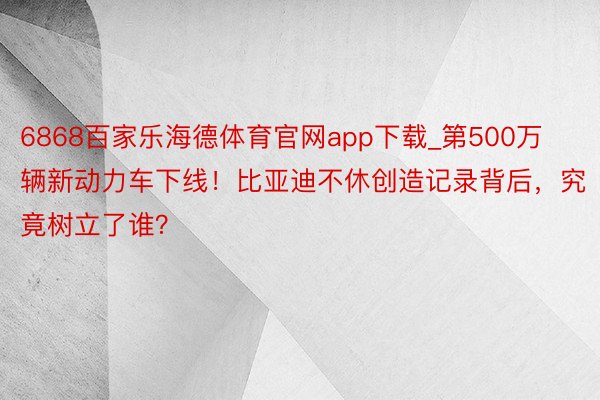 6868百家乐海德体育官网app下载_第500万辆新动力车下线！比亚迪不休创造记录背后，究竟树立了谁?